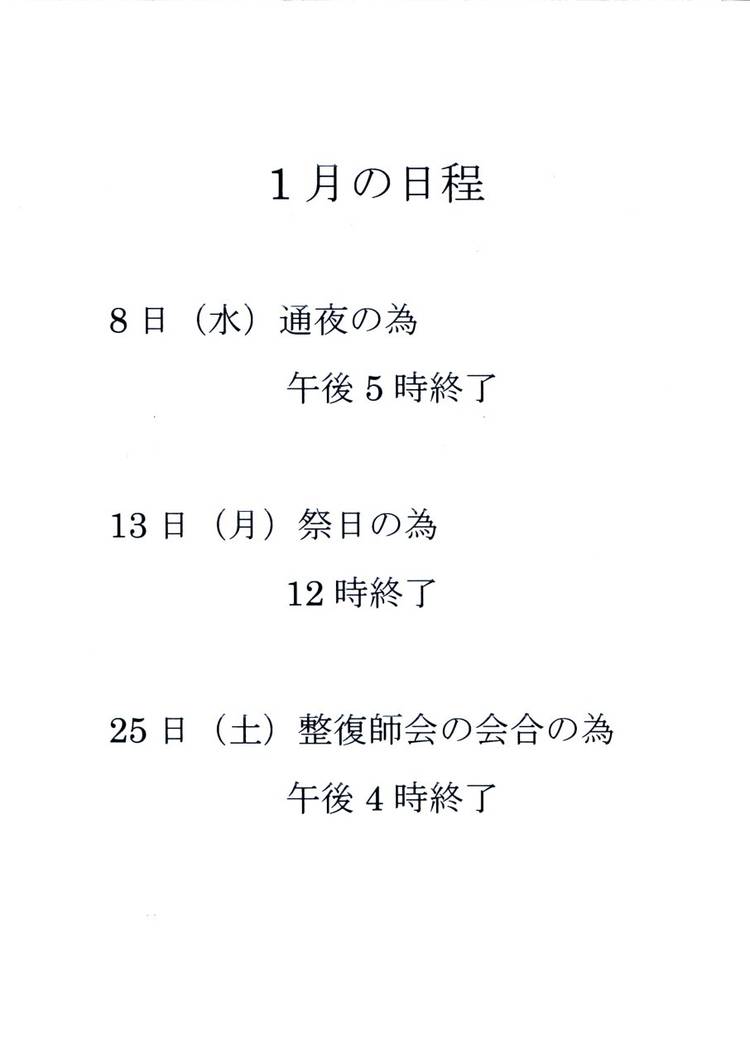 1月の日程

8日（水）通夜の為
午後5時終了

13日（月）祭日の為
12時終了

25日（土）整復師会の会合の為
午後4時終了